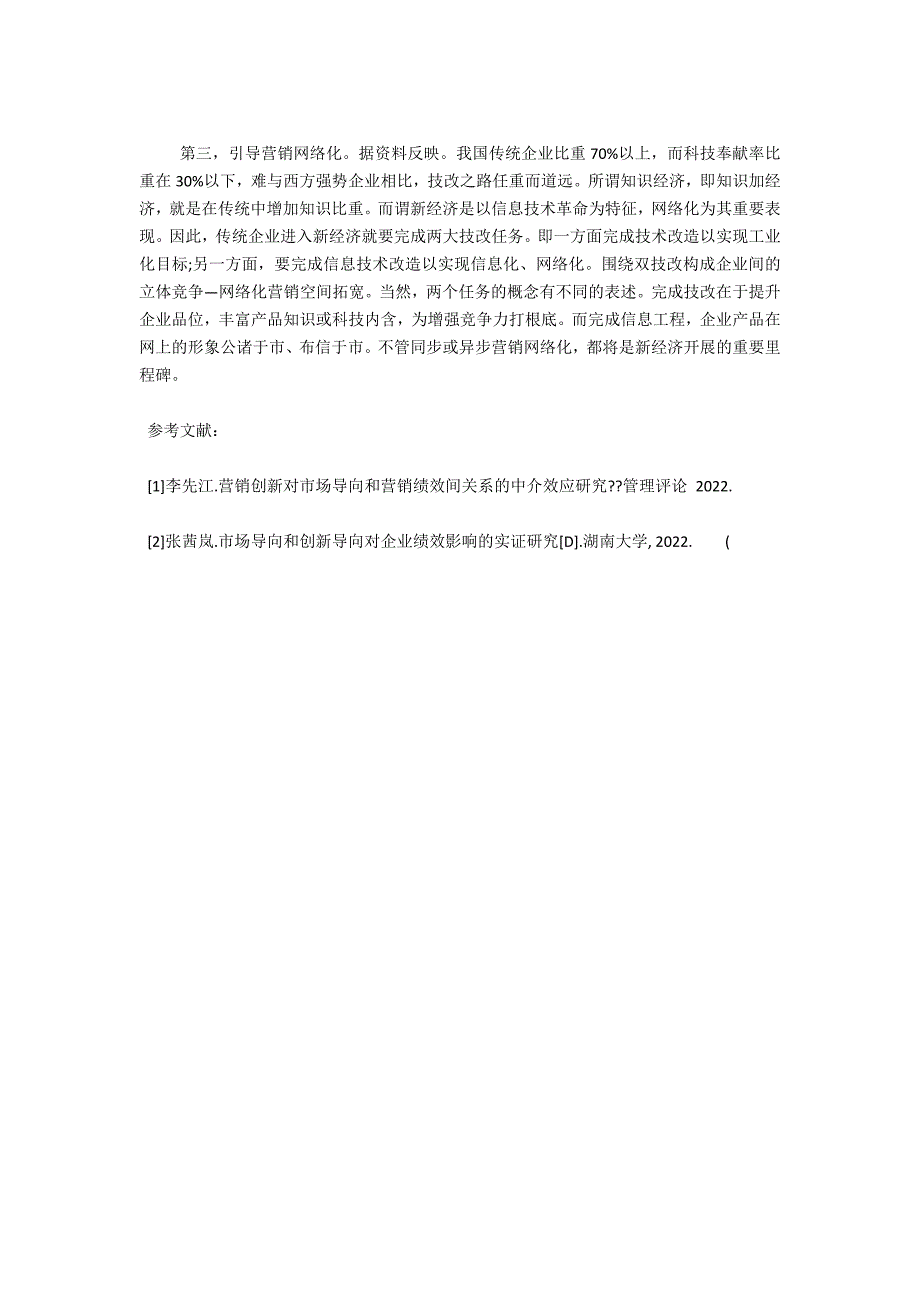 第三，引导营销网络化。据资料反映。我国传统企业比重 70%以上，而科技奉献率比重在 30%以下，难与西方强势企业相比，技改之路任重而道远。所谓知识经济，即知识加经济，就是在传统中增加知识比重。而谓新经济是以信息技术革命为特征，网络化为其重要表现。因此，传统企业进入新经济就要完成两大技改任务。即一方面完成技术改造以实现工业化目标;另一方面，要完成信息技术改造以实现信息化、网络化。围绕双技改构成企业间的立体竞争—网络化营销空间拓宽。当然，两个任务的概念有不同的表述。完成技改在于提升企业品位，丰富产品知识或科技内含，为增强竞争力打根底。而完成信息工程，企业产品在网上的形象公诸于市、布信于市。不管同步或异步营销网络化，都将是新经济开展的重要里程碑。

参考文献：

[1]李先江.营销创新对市场导向和营销绩效间关系的中介效应研究??管理评论 2022.

[2]张茜岚.市场导向和创新导向对企业绩效影响的实证研究[D].湖南大学, 2022. (